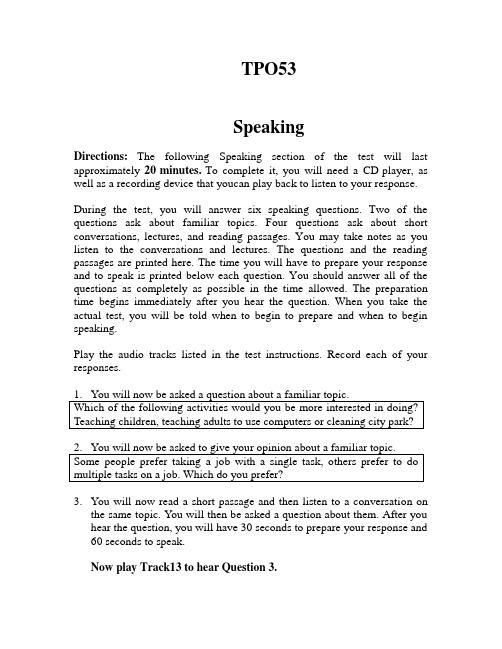 TPO53

Speaking

Directions: The following Speaking section of the test will last approximately 20 minutes. To complete it, you will need a CD player, as well as a recording device that youcan play back to listen to your response.

During the test, you will answer six speaking questions. Two of the questions ask about familiar topics. Four questions ask about short conversations, lectures, and reading passages. You may take notes as you listen to the conversations and lectures. The questions and the reading passages are printed here. The time you will have to prepare your response and to speak is printed below each question. You should answer all of the questions as completely as possible in the time allowed. The preparation time begins immediately after you hear the question. When you take the actual test, you will be told when to begin to prepare and when to begin speaking.

Play the audio tracks listed in the test instructions. Record each of your responses.

1. You will now be asked a question about a familiar topic.

Which of the following activities would you be more interested in doing? Teaching children, teaching adults to use computers or cleaning city park?

2. You will now be asked to give your opinion about a familiar topic.

Some people prefer taking a job with a single task, others prefer to do multiple tasks on a job. Which do you prefer?

3. You will now read a short passage and then listen to a conversation on the same topic. You will then be asked a question about them. After you hear the question, you will have 30 seconds to prepare your response and 60 seconds to speak.

Now play Track13 to hear Question 3.